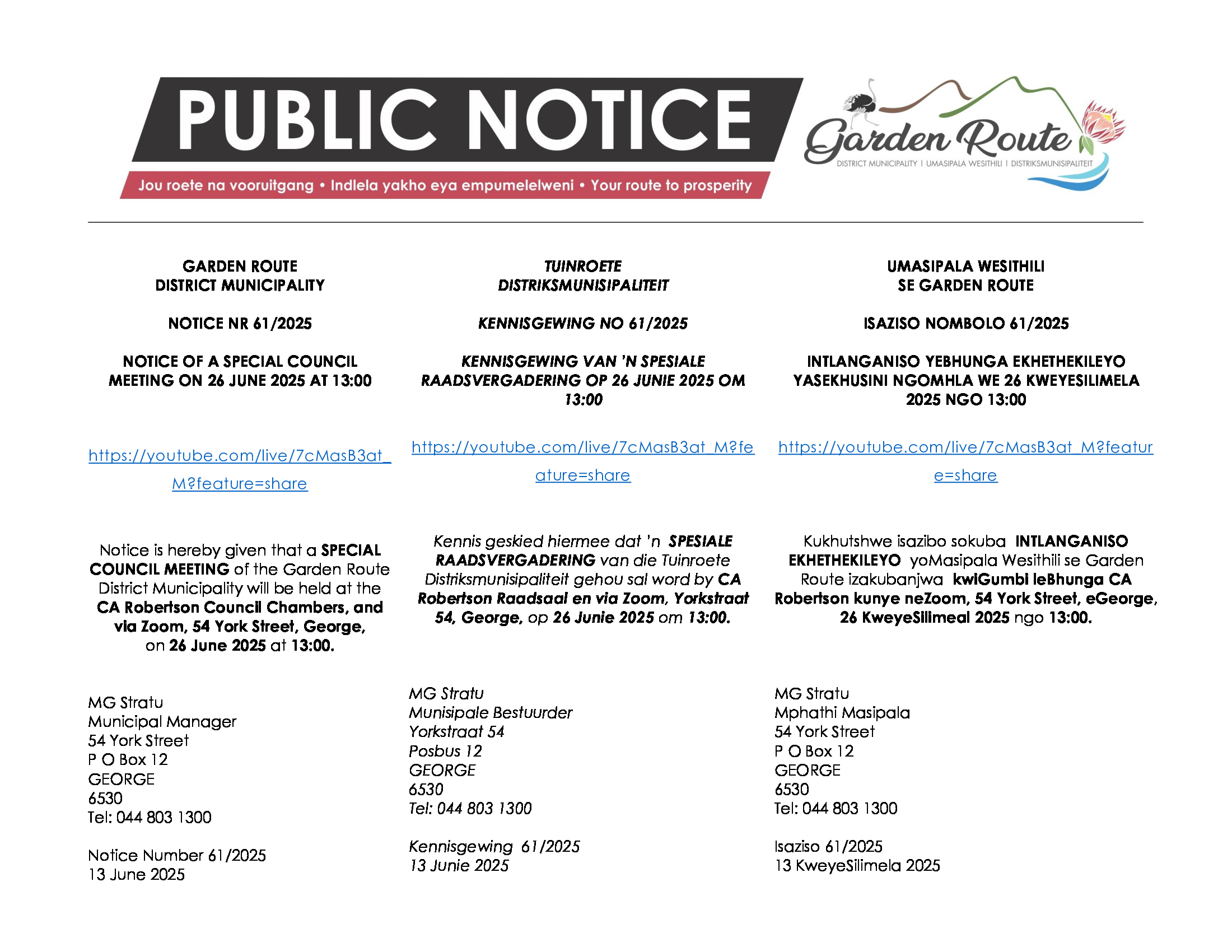 PUBLIC NOTICE

Jou roete na vooruitgang • Indlela yakho eya empumelelweni • Your route to prosperity

Garden Route
DISTRICT MUNICIPALITY | UMASIPALA WESITHILI | DISTRIKSMUNISIPALITEIT

GARDEN ROUTE
DISTRICT MUNICIPALITY

NOTICE NR 61/2025

NOTICE OF A SPECIAL COUNCIL MEETING ON 26 JUNE 2025 AT 13:00

https://youtube.com/live/7cMasB3at_M?feature=share

Notice is hereby given that a SPECIAL COUNCIL MEETING of the Garden Route District Municipality will be held at the CA Robertson Council Chambers, and via Zoom, 54 York Street, George, on 26 June 2025 at 13:00.

MG Stratu
Municipal Manager
54 York Street
P O Box 12
GEORGE
6530
Tel: 044 803 1300

Notice Number 61/2025
13 June 2025

TUINROETE
DISTRIKSMUNISIPALITEIT

KENNISGEWING NO 61/2025

KENNISGEWING VAN 'N SPESIALE RAADSVERGADERING OP 26 JUNIE 2025 OM 13:00

https://youtube.com/live/7cMasB3at_M?feature=share

Kennis geskied hiermee dat 'n SPESIALE RAADSVERGADERING van die Tuinroete Distriksmunisipaliteit gehou sal word by CA Robertson Raadsaal en via Zoom, Yorkstraat 54, George, op 26 Junie 2025 om 13:00.

MG Stratu
Munisipale Bestuurder
Yorkstraat 54
Posbus 12
GEORGE
6530
Tel: 044 803 1300

Kennisgewing 61/2025
13 Junie 2025

UMASIPALA WESITHILI
SE GARDEN ROUTE

ISAZISO NOMBOLO 61/2025

INTLANGANISO YEBHUNGA EKHETHEKILEYO YASEKHUSINI NGOMHLA WE 26 KWEYESILIMELA 2025 NGO 13:00

https://youtube.com/live/7cMasB3at_M?feature=share

Kukhutshwe isazibo sokuba INTLANGANISO EKHETHEKILEYO yoMasipala Wesithili se Garden Route izakubanjwa kwiGumbi leBhunga CA Robertson kunye neZoom, 54 York Street, eGeorge, 26 KweyeSilimeal 2025 ngo 13:00.

MG Stratu
Mphathi Masipala
54 York Street
P O Box 12
GEORGE
6530
Tel: 044 803 1300

Isaziso 61/2025
13 KweyeSilimela 2025